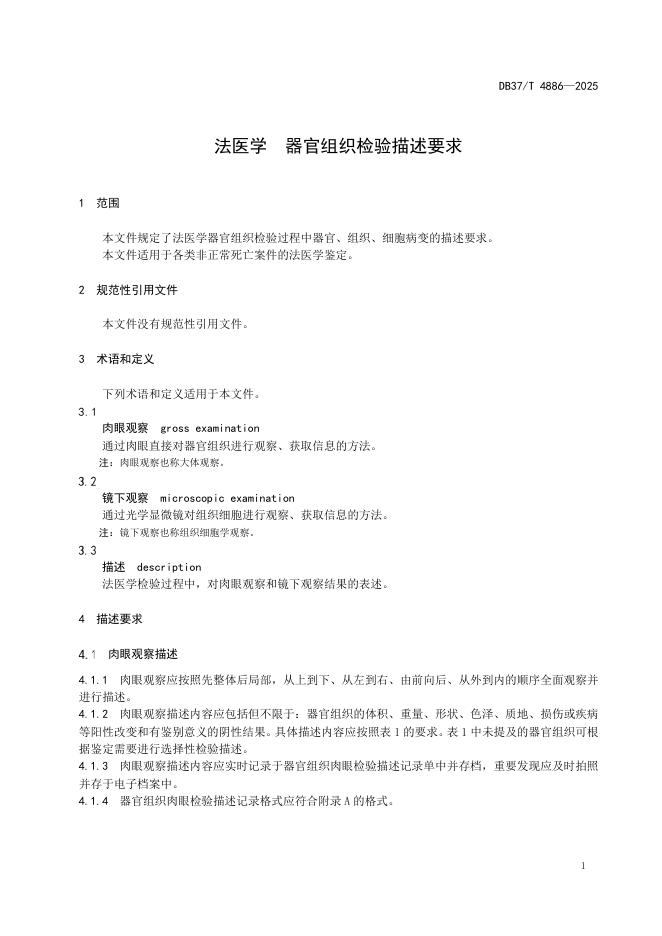 DB37/T 4886—2025

法医学　器官组织检验描述要求

1　范围

本文件规定了法医学器官组织检验过程中器官、组织、细胞病变的描述要求。
本文件适用于各类非正常死亡案件的法医学鉴定。

2　规范性引用文件

本文件没有规范性引用文件。

3　术语和定义

下列术语和定义适用于本文件。

3.1
肉眼观察　gross examination
通过肉眼直接对器官组织进行观察、获取信息的方法。
注：肉眼观察也称大体观察。

3.2
镜下观察　microscopic examination
通过光学显微镜对组织细胞进行观察、获取信息的方法。
注：镜下观察也称组织细胞学观察。

3.3
描述　description
法医学检验过程中，对肉眼观察和镜下观察结果的表述。

4　描述要求

4.1　肉眼观察描述

4.1.1　肉眼观察应按照先整体后局部，从上到下、从左到右、由前向后、从外到内的顺序全面观察并进行描述。
4.1.2　肉眼观察描述内容应包括但不限于：器官组织的体积、重量、形状、色泽、质地、损伤或疾病等阳性改变和有鉴别意义的阴性结果。具体描述内容应按照表 1 的要求。表 1 中未提及的器官组织可根据鉴定需要进行选择性检验描述。
4.1.3　肉眼观察描述内容应实时记录于器官组织肉眼检验描述记录单中并存档，重要发现应及时拍照并存于电子档案中。
4.1.4　器官组织肉眼检验描述记录格式应符合附录 A 的格式。

1